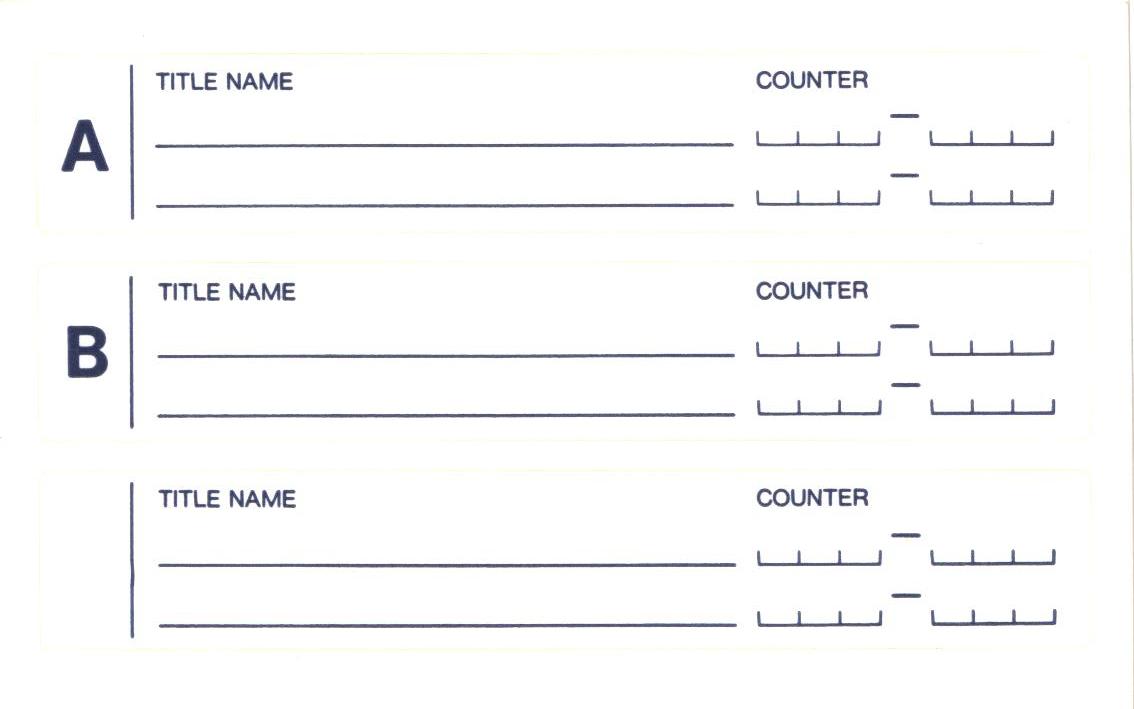 A

TITLE NAME

____

____

COUNTER

____ - ____

____ - ____

B

TITLE NAME

____

____

COUNTER

____ - ____

____ - ____

TITLE NAME

____

____

COUNTER

____ - ____

____ - ____